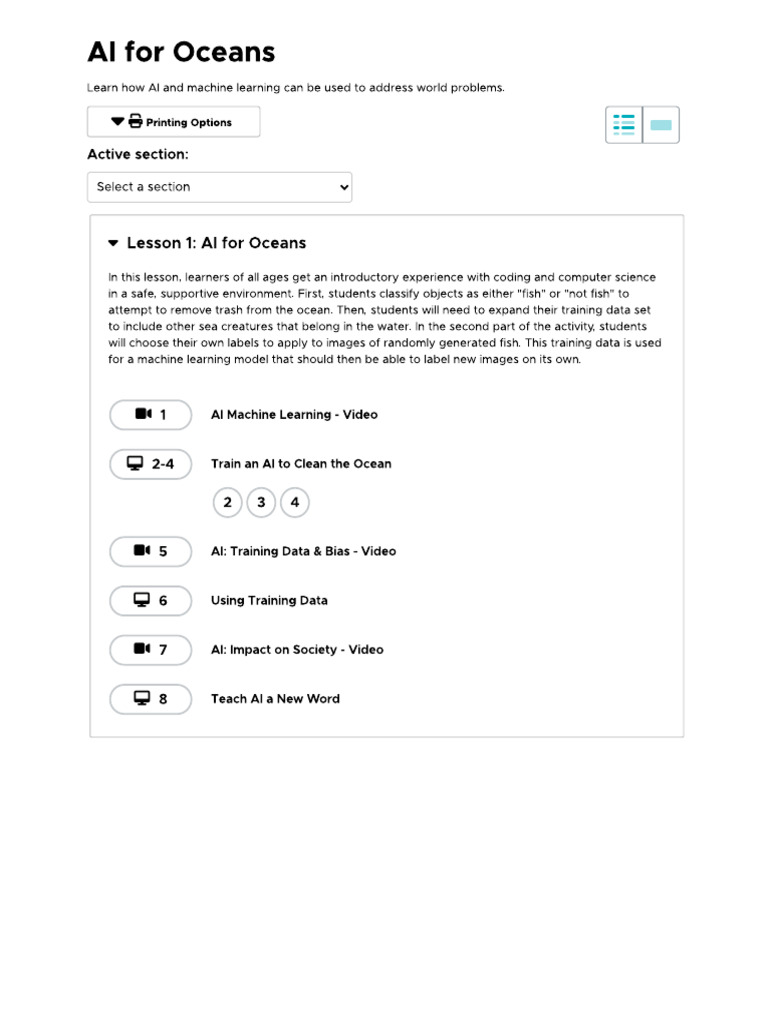 AI for Oceans

Learn how AI and machine learning can be used to address world problems.

Printing Options

Active section:

Select a section

Lesson 1: AI for Oceans

In this lesson, learners of all ages get an introductory experience with coding and computer science in a safe, supportive environment. First, students classify objects as either "fish" or "not fish" to attempt to remove trash from the ocean. Then, students will need to expand their training data set to include other sea creatures that belong in the water. In the second part of the activity, students will choose their own labels to apply to images of randomly generated fish. This training data is used for a machine learning model that should then be able to label new images on its own.

1 AI Machine Learning - Video

2-4 Train an AI to Clean the Ocean

2 3 4

5 AI: Training Data & Bias - Video

6 Using Training Data

7 AI: Impact on Society - Video

8 Teach AI a New Word